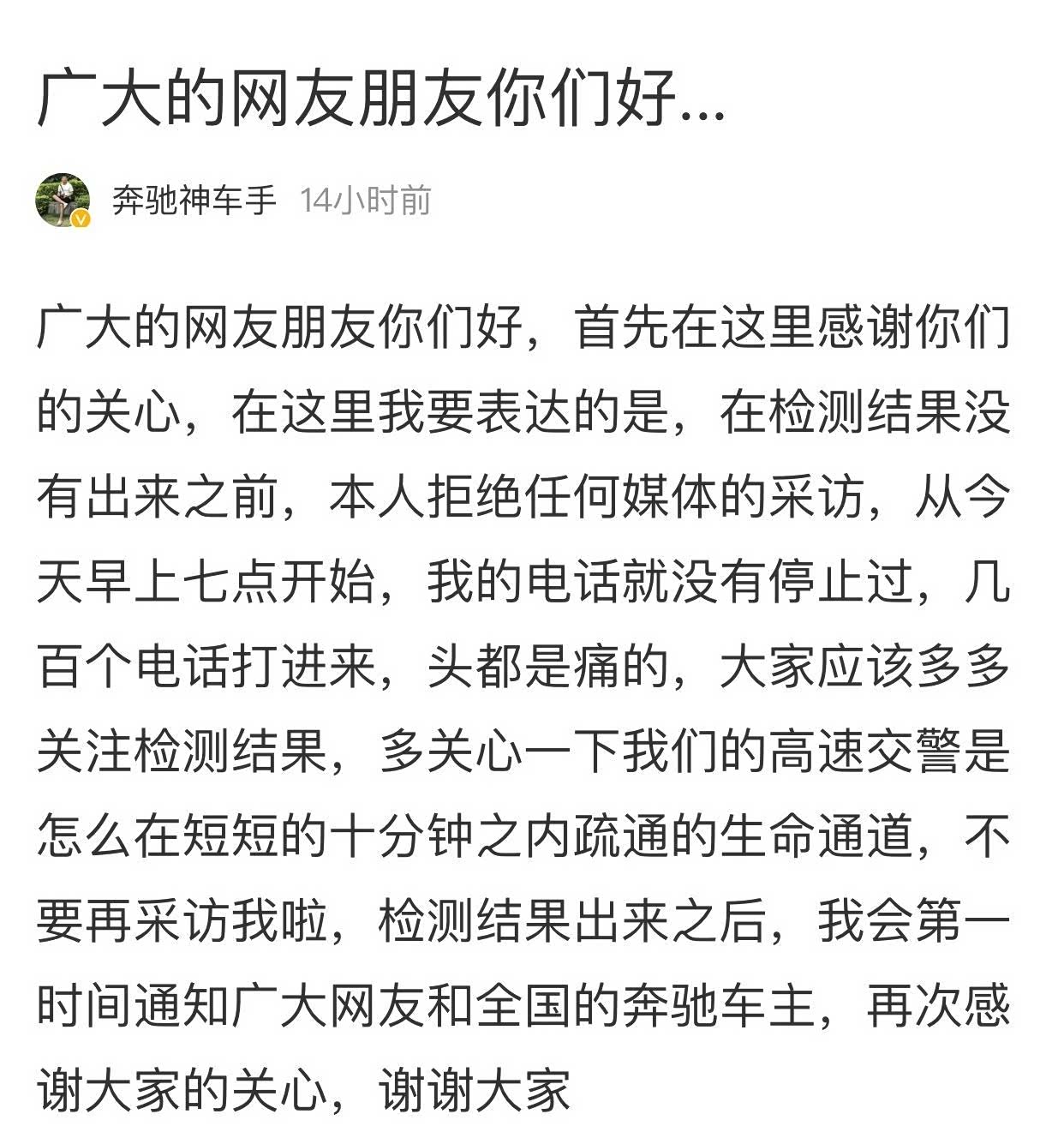 广大的网友朋友你们好...

奔驰神车手 14小时前

广大的网友朋友你们好，首先在这里感谢你们的关心，在这里我要表达的是，在检测结果没有出来之前，本人拒绝任何媒体的采访，从今天早上七点开始，我的电话就没有停止过，几百个电话打进来，头都是痛的，大家应该多多关注检测结果，多关心一下我们的高速交警是怎么在短短的十分钟之内疏通的生命通道，不要再采访我啦，检测结果出来之后，我会第一时间通知广大网友和全国的奔驰车主，再次感谢大家的关心，谢谢大家